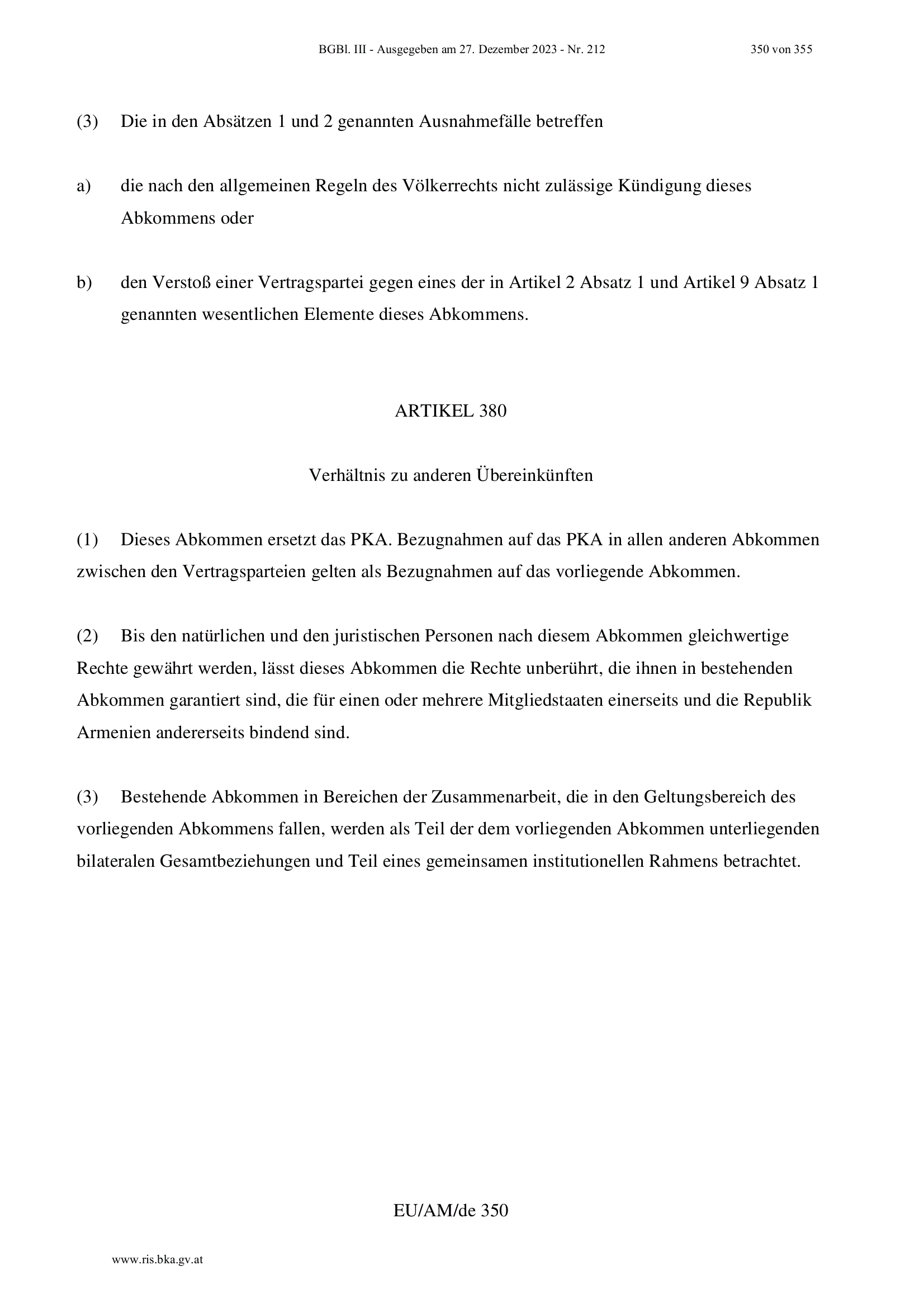 BGBl. III - Ausgegeben am 27. Dezember 2023 - Nr. 212 350 von 355

(3) Die in den Absätzen 1 und 2 genannten Ausnahmefälle betreffen

a) die nach den allgemeinen Regeln des Völkerrechts nicht zulässige Kündigung dieses Abkommens oder

b) den Verstoß einer Vertragspartei gegen eines der in Artikel 2 Absatz 1 und Artikel 9 Absatz 1 genannten wesentlichen Elemente dieses Abkommens.

ARTIKEL 380

Verhältnis zu anderen Übereinkünften

(1) Dieses Abkommen ersetzt das PKA. Bezugnahmen auf das PKA in allen anderen Abkommen zwischen den Vertragsparteien gelten als Bezugnahmen auf das vorliegende Abkommen.

(2) Bis den natürlichen und den juristischen Personen nach diesem Abkommen gleichwertige Rechte gewährt werden, lässt dieses Abkommen die Rechte unberührt, die ihnen in bestehenden Abkommen garantiert sind, die für einen oder mehrere Mitgliedstaaten einerseits und die Republik Armenien andererseits bindend sind.

(3) Bestehende Abkommen in Bereichen der Zusammenarbeit, die in den Geltungsbereich des vorliegenden Abkommens fallen, werden als Teil der dem vorliegenden Abkommen unterliegenden bilateralen Gesamtbeziehungen und Teil eines gemeinsamen institutionellen Rahmens betrachtet.

EU/AM/de 350

www.ris.bka.gv.at